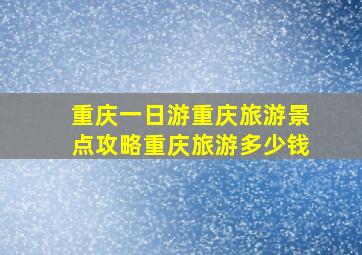 重庆一日游重庆旅游景点攻略重庆旅游多少钱